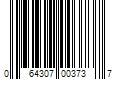 0 64307 00373 7